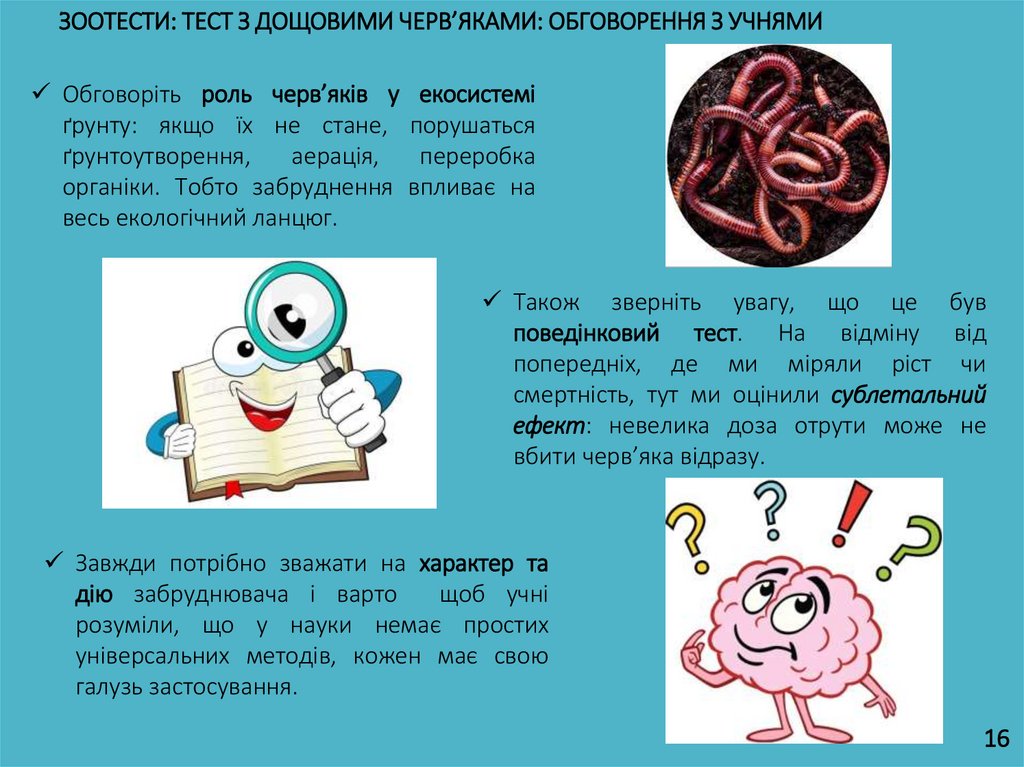 ЗООТЕСТИ: ТЕСТ З ДОЩОВИМИ ЧЕРВ'ЯКАМИ: ОБГОВОРЕННЯ З УЧНЯМИ

✓ Обговоріть роль черв'яків у екосистемі ґрунту: якщо їх не стане, порушаться ґрунтоутворення, аерація, переробка органіки. Тобто забруднення впливає на весь екологічний ланцюг.

✓ Також зверніть увагу, що це був поведінковий тест. На відміну від попередніх, де ми міряли ріст чи смертність, тут ми оцінили сублетальний ефект: невелика доза отрути може не вбити черв'яка відразу.

✓ Завжди потрібно зважати на характер та дію забруднювача і варто щоб учні розуміли, що у науки немає простих універсальних методів, кожен має свою галузь застосування.

16